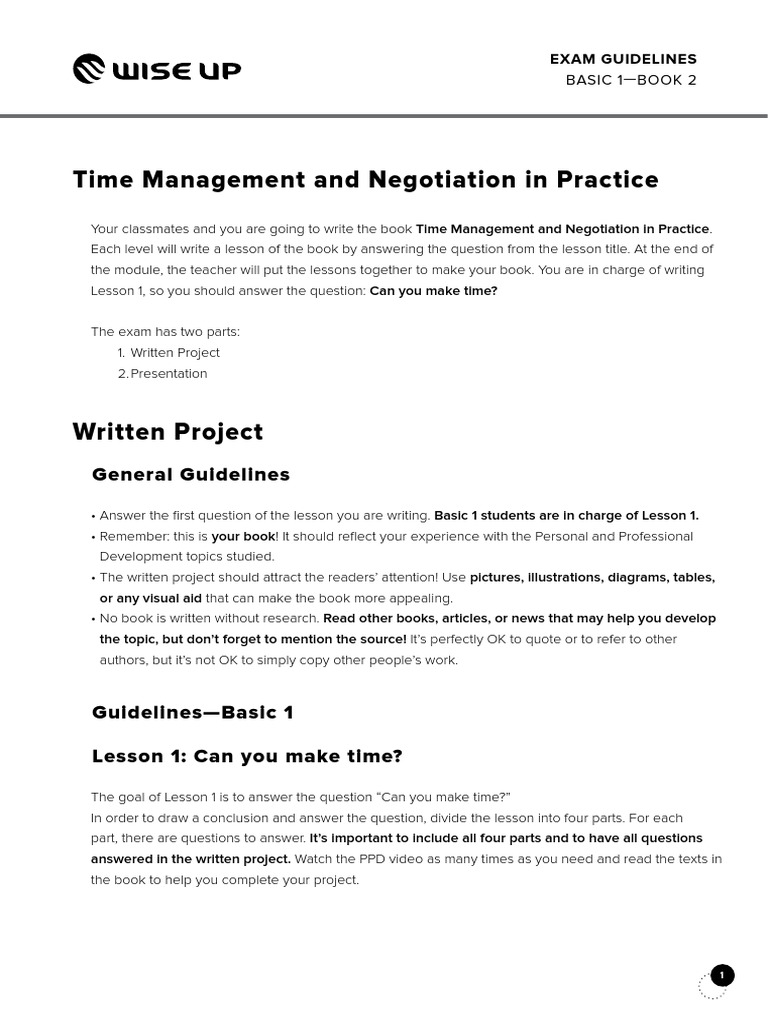 WISE UP

EXAM GUIDELINES
BASIC 1—BOOK 2

Time Management and Negotiation in Practice

Your classmates and you are going to write the book Time Management and Negotiation in Practice. Each level will write a lesson of the book by answering the question from the lesson title. At the end of the module, the teacher will put the lessons together to make your book. You are in charge of writing Lesson 1, so you should answer the question: Can you make time?

The exam has two parts:
1. Written Project
2. Presentation

Written Project

General Guidelines

• Answer the first question of the lesson you are writing. Basic 1 students are in charge of Lesson 1.
• Remember: this is your book! It should reflect your experience with the Personal and Professional Development topics studied.
• The written project should attract the readers' attention! Use pictures, illustrations, diagrams, tables, or any visual aid that can make the book more appealing.
• No book is written without research. Read other books, articles, or news that may help you develop the topic, but don't forget to mention the source! It's perfectly OK to quote or to refer to other authors, but it's not OK to simply copy other people's work.

Guidelines—Basic 1

Lesson 1: Can you make time?

The goal of Lesson 1 is to answer the question "Can you make time?"
In order to draw a conclusion and answer the question, divide the lesson into four parts. For each part, there are questions to answer. It's important to include all four parts and to have all questions answered in the written project. Watch the PPD video as many times as you need and read the texts in the book to help you complete your project.

1